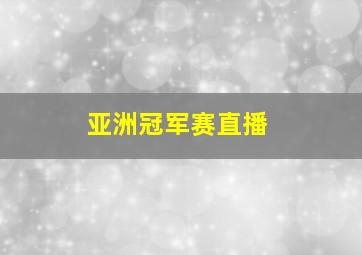 亚洲冠军赛直播